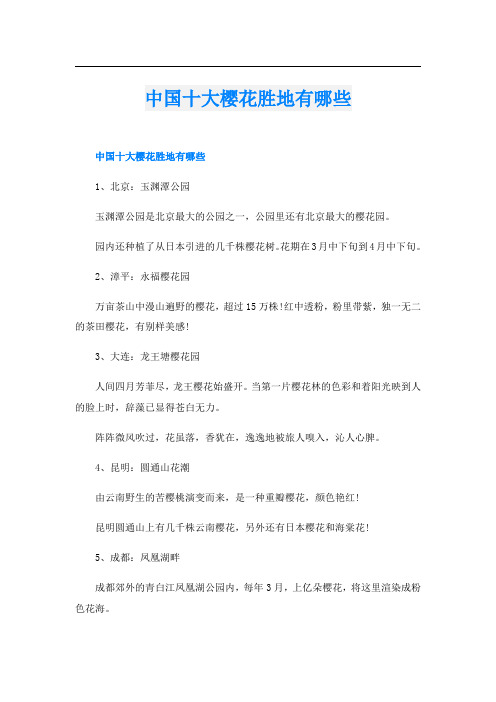 中国十大樱花胜地有哪些

中国十大樱花胜地有哪些

1、北京：玉渊潭公园

玉渊潭公园是北京最大的公园之一，公园里还有北京最大的樱花园。

园内还种植了从日本引进的几千株樱花树。花期在3月中下旬到4月中下旬。

2、漳平：永福樱花园

万亩茶山中漫山遍野的樱花，超过15万株!红中透粉，粉里带紫，独一无二的茶田樱花，有别样美感!

3、大连：龙王塘樱花园

人间四月芳菲尽，龙王樱花始盛开。当第一片樱花林的色彩和着阳光映到人的脸上时，辞藻已显得苍白无力。

阵阵微风吹过，花虽落，香犹在，逸逸地被旅人嗅入，沁人心脾。

4、昆明：圆通山花潮

由云南野生的苦樱桃演变而来，是一种重瓣樱花，颜色艳红!

昆明圆通山上有几千株云南樱花，另外还有日本樱花和海棠花!

5、成都：凤凰湖畔

成都郊外的青白江凤凰湖公园内，每年3月，上亿朵樱花，将这里渲染成粉色花海。